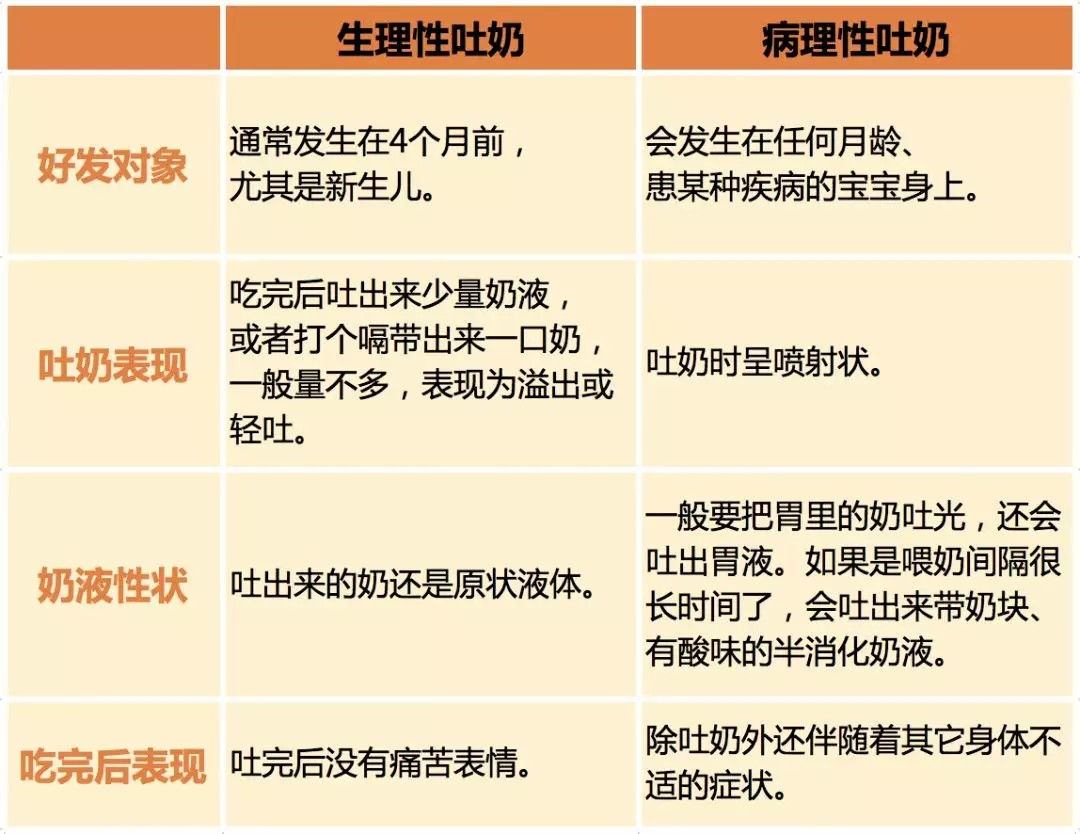 | | 生理性吐奶 | 病理性吐奶 |
|---|---|---|
| 好发对象 | 通常发生在4个月前，尤其是新生儿。 | 会发生在任何月龄、患某种疾病的宝宝身上。 |
| 吐奶表现 | 吃完后吐出来少量奶液，或者打个嗝带出来一口奶，一般量不多，表现为溢出或轻吐。 | 吐奶时呈喷射状。 |
| 奶液性状 | 吐出来的奶还是原状液体。 | 一般要把胃里的奶吐光，还会吐出胃液。如果是喂奶间隔很长时间了，会吐出来带奶块、有酸味的半消化奶液。 |
| 吃完后表现 | 吐完后没有痛苦表情。 | 除吐奶外还伴随着其它身体不适的症状。 |